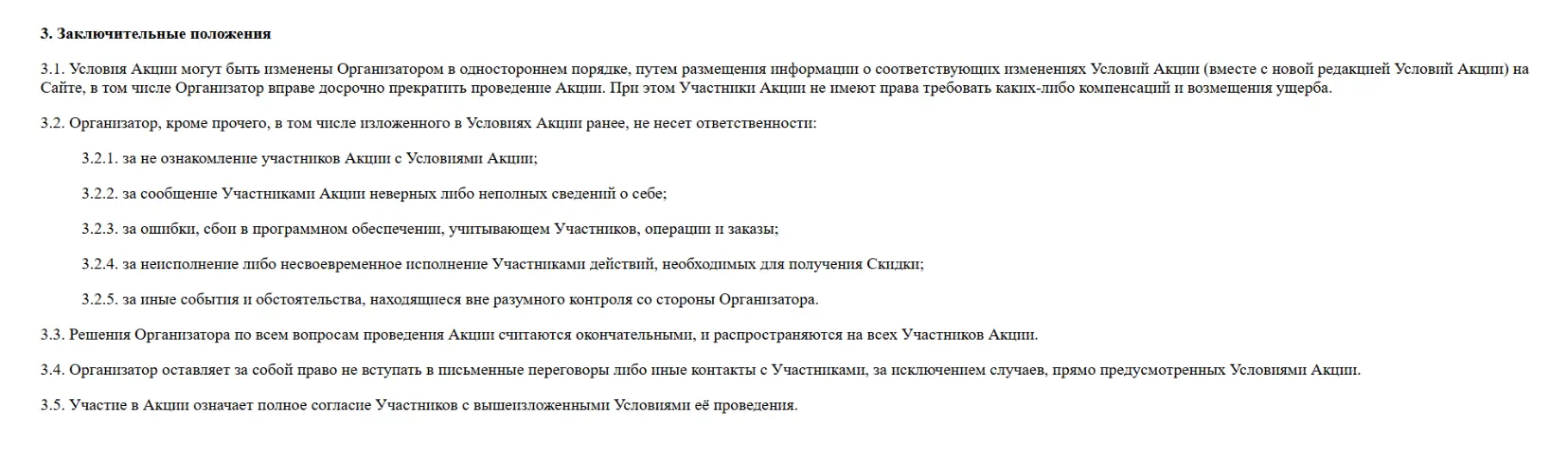 3. Заключительные положения

3.1. Условия Акции могут быть изменены Организатором в одностороннем порядке, путем размещения информации о соответствующих изменениях Условий Акции (вместе с новой редакцией Условий Акции) на Сайте, в том числе Организатор вправе досрочно прекратить проведение Акции. При этом Участники Акции не имеют права требовать каких-либо компенсаций и возмещения ущерба.

3.2. Организатор, кроме прочего, в том числе изложенного в Условиях Акции ранее, не несет ответственности:

3.2.1. за не ознакомление участников Акции с Условиями Акции;

3.2.2. за сообщение Участниками Акции неверных либо неполных сведений о себе;

3.2.3. за ошибки, сбои в программном обеспечении, учитывающем Участников, операции и заказы;

3.2.4. за неисполнение либо несвоевременное исполнение Участниками действий, необходимых для получения Скидки;

3.2.5. за иные события и обстоятельства, находящиеся вне разумного контроля со стороны Организатора.

3.3. Решения Организатора по всем вопросам проведения Акции считаются окончательными, и распространяются на всех Участников Акции.

3.4. Организатор оставляет за собой право не вступать в письменные переговоры либо иные контакты с Участниками, за исключением случаев, прямо предусмотренных Условиями Акции.

3.5. Участие в Акции означает полное согласие Участников с вышеизложенными Условиями её проведения.